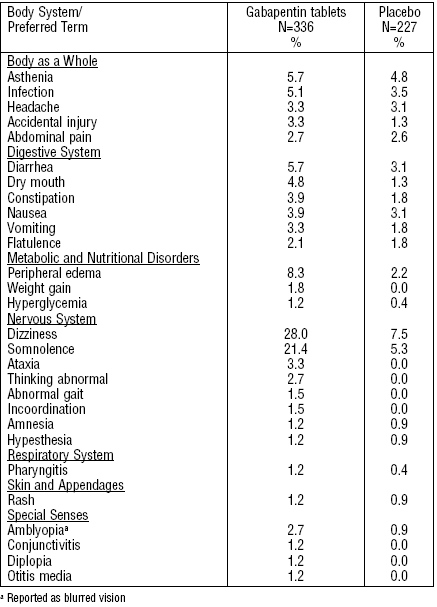 | Body System/ Preferred Term | Gabapentin tablets N=336 % | Placebo N=227 % |
|---|---|---|
| Body as a Whole | | |
| Asthenia | 5.7 | 4.8 |
| Infection | 5.1 | 3.5 |
| Headache | 3.3 | 3.1 |
| Accidental injury | 3.3 | 1.3 |
| Abdominal pain | 2.7 | 2.6 |
| Digestive System | | |
| Diarrhea | 5.7 | 3.1 |
| Dry mouth | 4.8 | 1.3 |
| Constipation | 3.9 | 1.8 |
| Nausea | 3.9 | 3.1 |
| Vomiting | 3.3 | 1.8 |
| Flatulence | 2.1 | 1.8 |
| Metabolic and Nutritional Disorders | | |
| Peripheral edema | 8.3 | 2.2 |
| Weight gain | 1.8 | 0.0 |
| Hyperglycemia | 1.2 | 0.4 |
| Nervous System | | |
| Dizziness | 28.0 | 7.5 |
| Somnolence | 21.4 | 5.3 |
| Ataxia | 3.3 | 0.0 |
| Thinking abnormal | 2.7 | 0.0 |
| Abnormal gait | 1.5 | 0.0 |
| Incoordination | 1.5 | 0.0 |
| Amnesia | 1.2 | 0.9 |
| Hypesthesia | 1.2 | 0.9 |
| Respiratory System | | |
| Pharyngitis | 1.2 | 0.4 |
| Skin and Appendages | | |
| Rash | 1.2 | 0.9 |
| Special Senses | | |
| Amblyopia$^a$ | 2.7 | 0.9 |
| Conjunctivitis | 1.2 | 0.0 |
| Diplopia | 1.2 | 0.0 |
| Otitis media | 1.2 | 0.0 |

$^a$ Reported as blurred vision